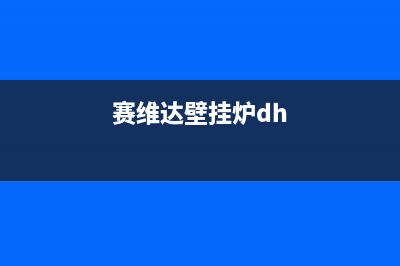 赛维达壁挂炉dh